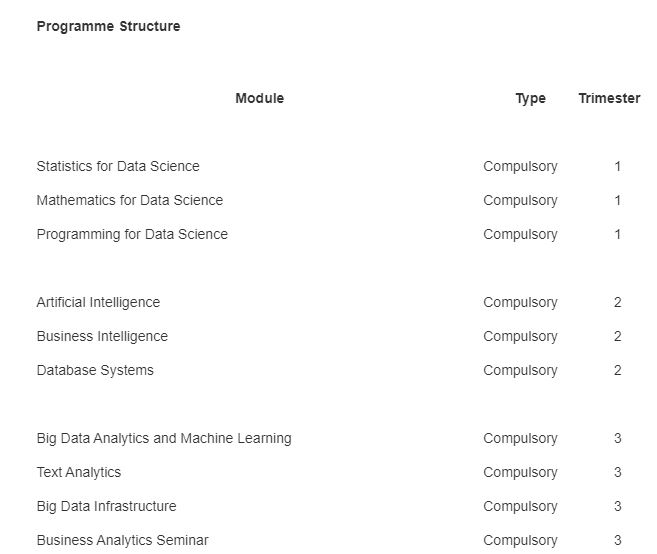 Programme Structure

| Module | Type | Trimester |
|---|---|---|
| Statistics for Data Science | Compulsory | 1 |
| Mathematics for Data Science | Compulsory | 1 |
| Programming for Data Science | Compulsory | 1 |
| Artificial Intelligence | Compulsory | 2 |
| Business Intelligence | Compulsory | 2 |
| Database Systems | Compulsory | 2 |
| Big Data Analytics and Machine Learning | Compulsory | 3 |
| Text Analytics | Compulsory | 3 |
| Big Data Infrastructure | Compulsory | 3 |
| Business Analytics Seminar | Compulsory | 3 |